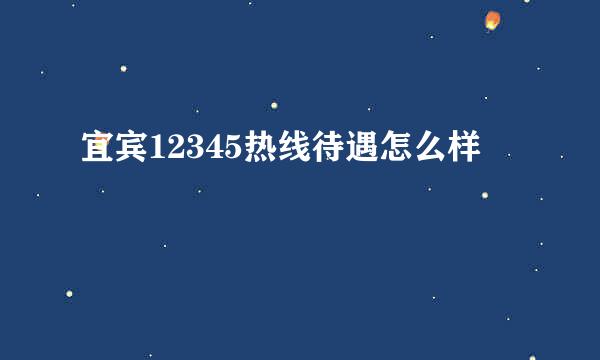 宜宾12345热线待遇怎么样